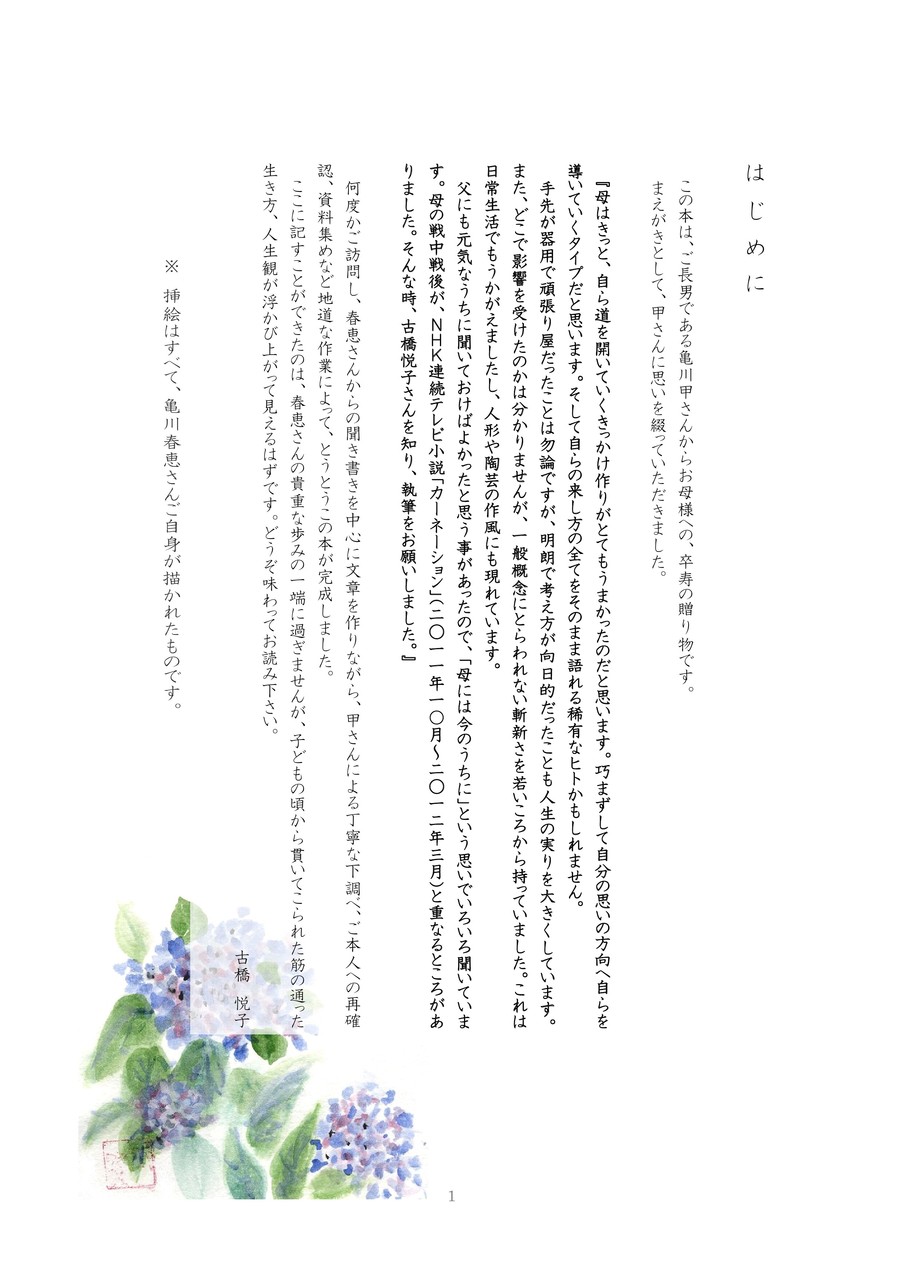 はじめに

この本は、ご長男である亀川甲さんからお母様への、卒寿の贈り物です。
まえがきとして、甲さんに思いを綴っていただきました。

『母はきっと、自ら道を開いていくきっかけ作りがとてもうまかったのだと思います。巧まずして自分の思いの方向へ自らを導いていくタイプだと思います。そして自らの来し方の全てをそのまま語れる稀有なヒトかもしれません。
手先が器用で頑張り屋だったことは勿論ですが、明朗で考え方が向日的だったことも人生の実りを大きくしています。また、どこで影響を受けたのかは分かりませんが、一般概念にとらわれない斬新さを若いころから持っていました。これは日常生活でもうかがえましたし、人形や陶芸の作風にも現れています。
父にも元気なうちに聞いておけばよかったと思う事があったので、「母には今のうちに」という思いでいろいろ聞いています。母の戦中戦後が、NHK連続テレビ小説「カーネーション」(二〇一一年一〇月～二〇一二年三月)と重なるところがありました。そんな時、古橋悦子さんを知り、執筆をお願いしました。』

何度かご訪問し、春恵さんからの聞き書きを中心に文章を作りながら、甲さんによる丁寧な下調べ、ご本人への再確認、資料集めなど地道な作業によって、とうとうこの本が完成しました。
ここに記すことができたのは、春恵さんの貴重な歩みの一端に過ぎませんが、子どもの頃から貫いてこられた筋の通った生き方、人生観が浮かび上がって見えるはずです。どうぞ味わってお読み下さい。

古橋 悦子

※ 挿絵はすべて、亀川春恵さんご自身が描かれたものです。

1